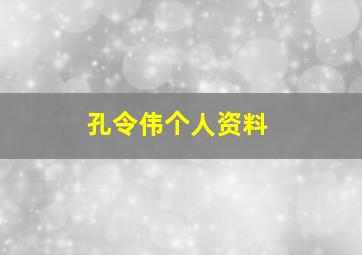 孔令伟个人资料